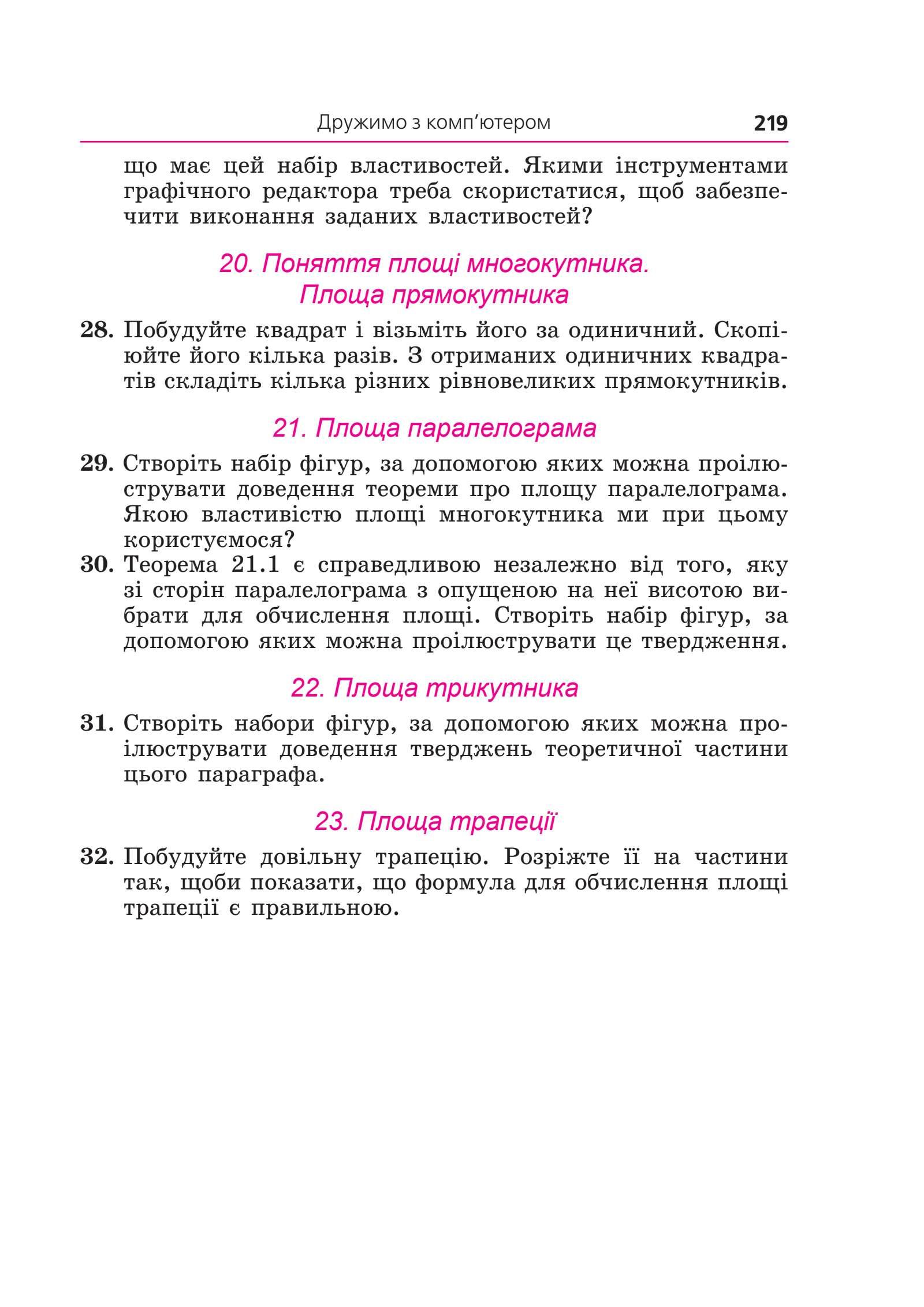 Дружимо з комп'ютером 219

що має цей набір властивостей. Якими інструментами графічного редактора треба скористатися, щоб забезпечити виконання заданих властивостей?

20. Поняття площі многокутника. Площа прямокутника

28. Побудуйте квадрат і візьміть його за одиничний. Скопіюйте його кілька разів. З отриманих одиничних квадратів складіть кілька різних рівновеликих прямокутників.

21. Площа паралелограма

29. Створіть набір фігур, за допомогою яких можна проілюструвати доведення теореми про площу паралелограма. Якою властивістю площі многокутника ми при цьому користуємося?

30. Теорема 21.1 є справедливою незалежно від того, яку зі сторін паралелограма з опущеною на неї висотою вибрати для обчислення площі. Створіть набір фігур, за допомогою яких можна проілюструвати це твердження.

22. Площа трикутника

31. Створіть набори фігур, за допомогою яких можна проілюструвати доведення тверджень теоретичної частини цього параграфа.

23. Площа трапеції

32. Побудуйте довільну трапецію. Розріжте її на частини так, щоби показати, що формула для обчислення площі трапеції є правильною.